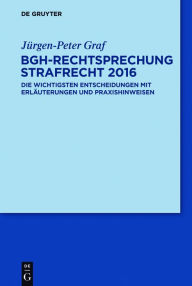 DE GRUYTER

Jürgen-Peter Graf

BGH-RECHTSPRECHUNG STRAFRECHT 2016

DIE WICHTIGSTEN ENTSCHEIDUNGEN MIT ERLÄUTERUNGEN UND PRAXISHINWEISEN

DE
G